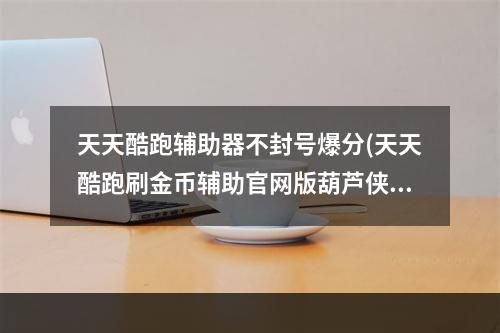 天天酷跑辅助器不封号爆分(天天酷跑刷金币辅助官网版葫芦侠...